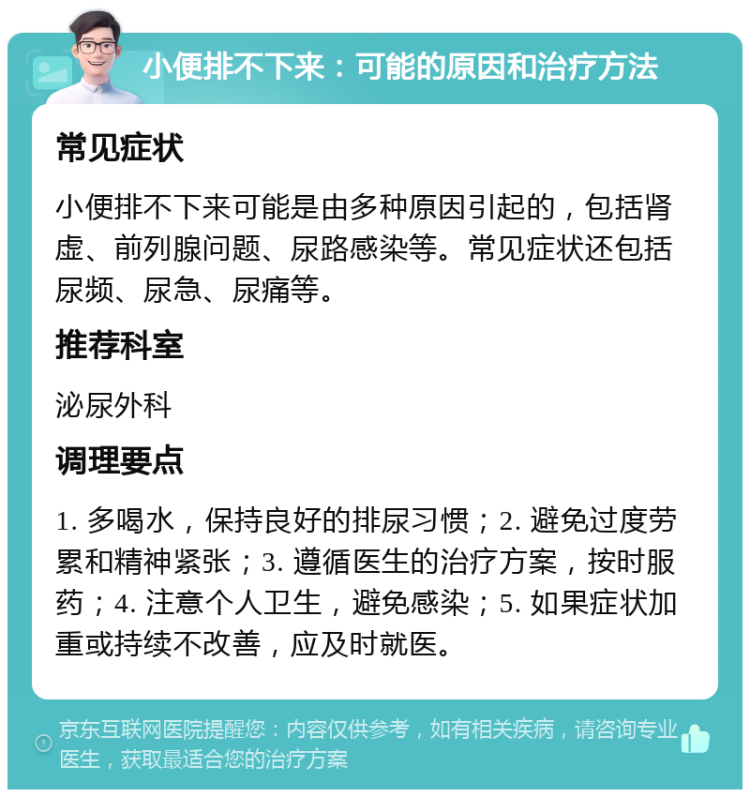 小便排不下来：可能的原因和治疗方法

常见症状

小便排不下来可能是由多种原因引起的，包括肾虚、前列腺问题、尿路感染等。常见症状还包括尿频、尿急、尿痛等。

推荐科室

泌尿外科

调理要点

1. 多喝水，保持良好的排尿习惯；2. 避免过度劳累和精神紧张；3. 遵循医生的治疗方案，按时服药；4. 注意个人卫生，避免感染；5. 如果症状加重或持续不改善，应及时就医。

京东互联网医院提醒您：内容仅供参考，如有相关疾病，请咨询专业医生，获取最适合您的治疗方案